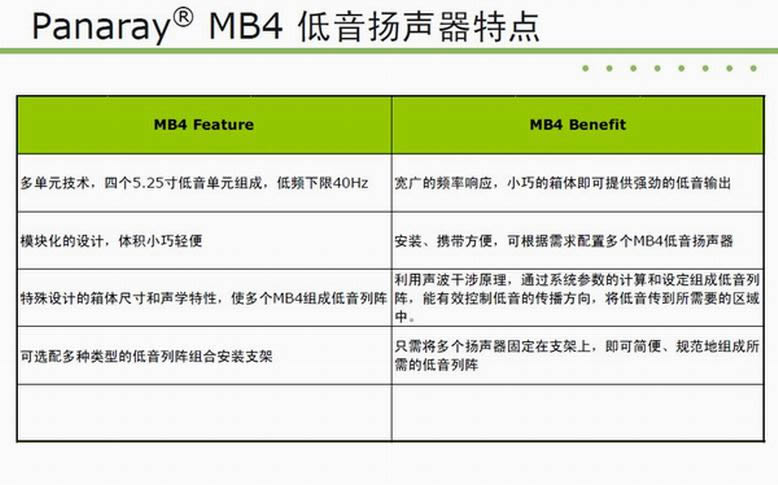 Panaray® MB4 低音扬声器特点

| MB4 Feature | MB4 Benefit |
|---|---|
| 多单元技术，四个5.25寸低音单元组成，低频下限40Hz | 宽广的频率响应，小巧的箱体即可提供强劲的低音输出 |
| 模块化的设计，体积小巧轻便 | 安装、携带方便，可根据需求配置多个MB4低音扬声器 |
| 特殊设计的箱体尺寸和声学特性，使多个MB4组成低音列阵 | 利用声波干涉原理，通过系统参数的计算和设定组成低音列阵，能有效控制低音的传播方向，将低音传到所需要的区域中。 |
| 可选配多种类型的低音列阵组合安装支架 | 只需将多个扬声器固定在支架上，即可简便、规范地组成所需的低音列阵 |
| | |